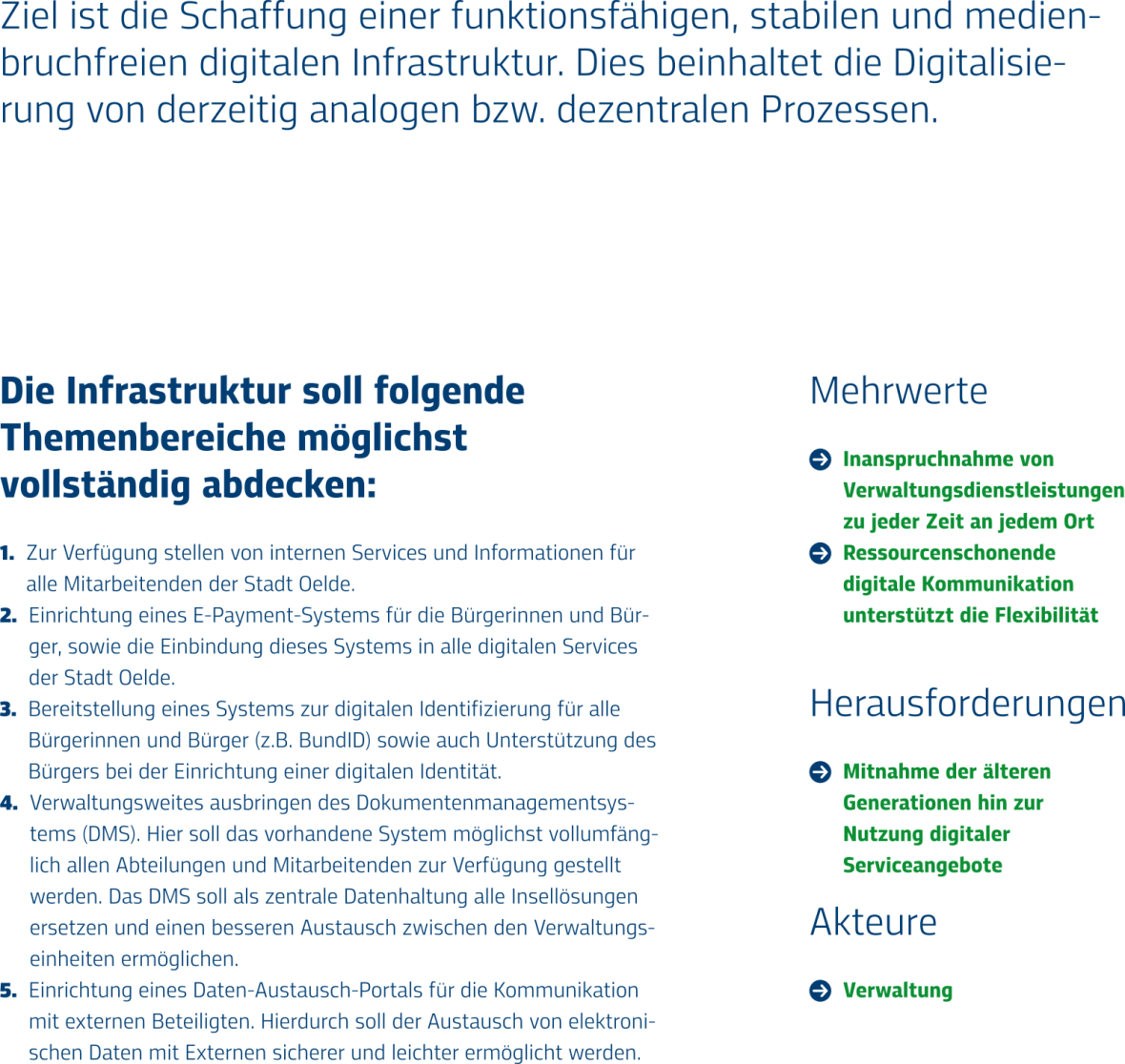 Ziel ist die Schaffung einer funktionsfähigen, stabilen und medienbruchfreien digitalen Infrastruktur. Dies beinhaltet die Digitalisierung von derzeitig analogen bzw. dezentralen Prozessen.

Die Infrastruktur soll folgende Themenbereiche möglichst vollständig abdecken:

1. Zur Verfügung stellen von internen Services und Informationen für alle Mitarbeitenden der Stadt Oelde.
2. Einrichtung eines E-Payment-Systems für die Bürgerinnen und Bürger, sowie die Einbindung dieses Systems in alle digitalen Services der Stadt Oelde.
3. Bereitstellung eines Systems zur digitalen Identifizierung für alle Bürgerinnen und Bürger (z.B. BundID) sowie auch Unterstützung des Bürgers bei der Einrichtung einer digitalen Identität.
4. Verwaltungsweites ausbringen des Dokumentenmanagementsystems (DMS). Hier soll das vorhandene System möglichst vollumfänglich allen Abteilungen und Mitarbeitenden zur Verfügung gestellt werden. Das DMS soll als zentrale Datenhaltung alle Insellösungen ersetzen und einen besseren Austausch zwischen den Verwaltungseinheiten ermöglichen.
5. Einrichtung eines Daten-Austausch-Portals für die Kommunikation mit externen Beteiligten. Hierdurch soll der Austausch von elektronischen Daten mit Externen sicherer und leichter ermöglicht werden.

Mehrwerte

Inanspruchnahme von Verwaltungsdienstleistungen zu jeder Zeit an jedem Ort
Ressourcenschonende digitale Kommunikation unterstützt die Flexibilität

Herausforderungen

Mitnahme der älteren Generationen hin zur Nutzung digitaler Serviceangebote

Akteure

Verwaltung